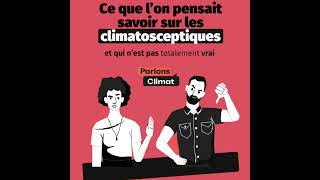 Ce que l'on pensait savoir sur les climatosceptiques

et qui n'est pas totalement vrai

Parlons Climat